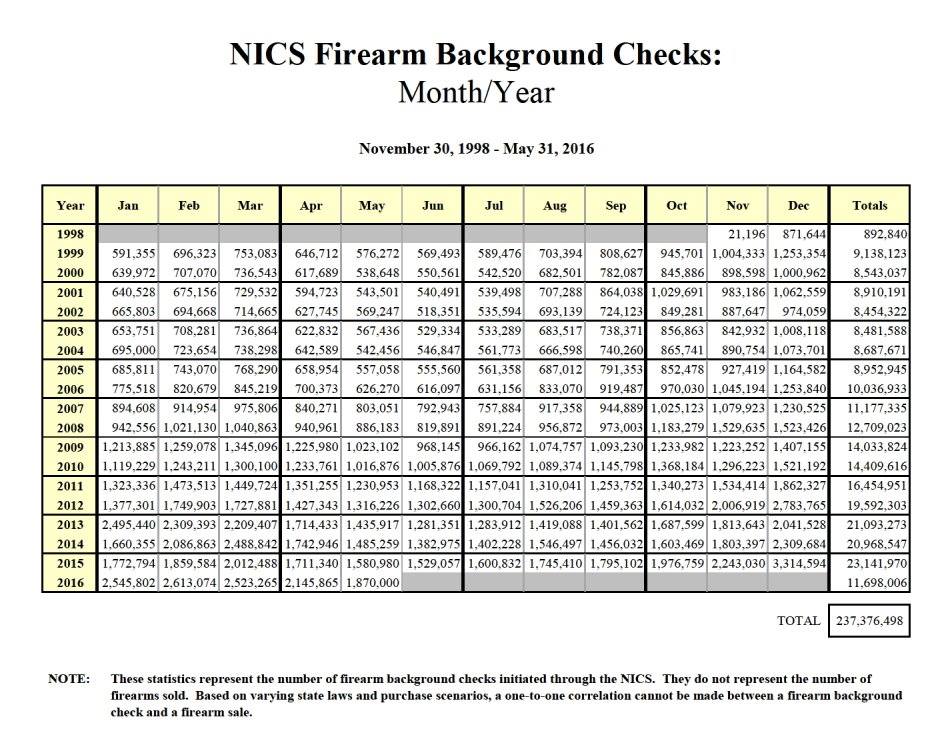 NICS Firearm Background Checks:
Month/Year

November 30, 1998 - May 31, 2016

| Year | Jan | Feb | Mar | Apr | May | Jun | Jul | Aug | Sep | Oct | Nov | Dec | Totals |
|---|---|---|---|---|---|---|---|---|---|---|---|---|---|
| 1998 | | | | | | | | | | | 21,196 | 871,644 | 892,840 |
| 1999 | 591,355 | 696,323 | 753,083 | 646,712 | 576,272 | 569,493 | 589,476 | 703,394 | 808,627 | 945,701 | 1,004,333 | 1,253,354 | 9,138,123 |
| 2000 | 639,972 | 707,070 | 736,543 | 617,689 | 538,648 | 550,561 | 542,520 | 682,501 | 782,087 | 845,886 | 898,598 | 1,000,962 | 8,543,037 |
| 2001 | 640,528 | 675,156 | 729,532 | 594,723 | 543,501 | 540,491 | 539,498 | 707,288 | 864,038 | 1,029,691 | 983,186 | 1,062,559 | 8,910,191 |
| 2002 | 665,803 | 694,668 | 714,665 | 627,745 | 569,247 | 518,351 | 535,594 | 693,139 | 724,123 | 849,281 | 887,647 | 974,059 | 8,454,322 |
| 2003 | 653,751 | 708,281 | 736,864 | 622,832 | 567,436 | 529,334 | 533,289 | 683,517 | 738,371 | 856,863 | 842,932 | 1,008,118 | 8,481,588 |
| 2004 | 695,000 | 723,654 | 738,298 | 642,589 | 542,456 | 546,847 | 561,773 | 666,598 | 740,260 | 865,741 | 890,754 | 1,073,701 | 8,687,671 |
| 2005 | 685,811 | 743,070 | 768,290 | 658,954 | 557,058 | 555,560 | 561,358 | 687,012 | 791,353 | 852,478 | 927,419 | 1,164,582 | 8,952,945 |
| 2006 | 775,518 | 820,679 | 845,219 | 700,373 | 626,270 | 616,097 | 631,156 | 833,070 | 919,487 | 970,030 | 1,045,194 | 1,253,840 | 10,036,933 |
| 2007 | 894,608 | 914,954 | 975,806 | 840,271 | 803,051 | 792,943 | 757,884 | 917,358 | 944,889 | 1,025,123 | 1,079,923 | 1,230,525 | 11,177,335 |
| 2008 | 942,556 | 1,021,130 | 1,040,863 | 940,961 | 886,183 | 819,891 | 891,224 | 956,872 | 973,003 | 1,183,279 | 1,529,635 | 1,523,426 | 12,709,023 |
| 2009 | 1,213,885 | 1,259,078 | 1,345,096 | 1,225,980 | 1,023,102 | 968,145 | 966,162 | 1,074,757 | 1,093,230 | 1,233,982 | 1,223,252 | 1,407,155 | 14,033,824 |
| 2010 | 1,119,229 | 1,243,211 | 1,300,100 | 1,233,761 | 1,016,876 | 1,005,876 | 1,069,792 | 1,089,374 | 1,145,798 | 1,368,184 | 1,296,223 | 1,521,192 | 14,409,616 |
| 2011 | 1,323,336 | 1,473,513 | 1,449,724 | 1,351,255 | 1,230,953 | 1,168,322 | 1,157,041 | 1,310,041 | 1,253,752 | 1,340,273 | 1,534,414 | 1,862,327 | 16,454,951 |
| 2012 | 1,377,301 | 1,749,903 | 1,727,881 | 1,427,343 | 1,316,226 | 1,302,660 | 1,300,704 | 1,526,206 | 1,459,363 | 1,614,032 | 2,006,919 | 2,783,765 | 19,592,303 |
| 2013 | 2,495,440 | 2,309,393 | 2,209,407 | 1,714,433 | 1,435,917 | 1,281,351 | 1,283,912 | 1,419,088 | 1,401,562 | 1,687,599 | 1,813,643 | 2,041,528 | 21,093,273 |
| 2014 | 1,660,355 | 2,086,863 | 2,488,842 | 1,742,946 | 1,485,259 | 1,382,975 | 1,402,228 | 1,546,497 | 1,456,032 | 1,603,469 | 1,803,397 | 2,309,684 | 20,968,547 |
| 2015 | 1,772,794 | 1,859,584 | 2,012,488 | 1,711,340 | 1,580,980 | 1,529,057 | 1,600,832 | 1,745,410 | 1,795,102 | 1,976,759 | 2,243,030 | 3,314,594 | 23,141,970 |
| 2016 | 2,545,802 | 2,613,074 | 2,523,265 | 2,145,865 | 1,870,000 | | | | | | | | 11,698,006 |

TOTAL 237,376,498

NOTE: These statistics represent the number of firearm background checks initiated through the NICS. They do not represent the number of firearms sold. Based on varying state laws and purchase scenarios, a one-to-one correlation cannot be made between a firearm background check and a firearm sale.